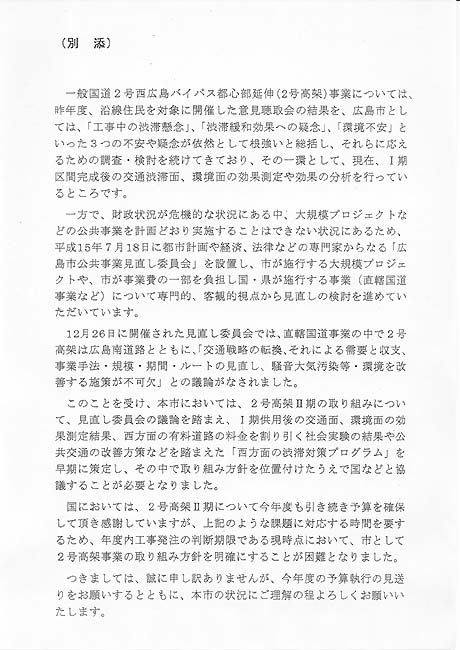 （別　添）

一般国道２号西広島バイパス都心部延伸（2号高架）事業については、昨年度、沿線住民を対象に開催した意見聴取会の結果を、広島市としては、「工事中の渋滞懸念」、「渋滞緩和効果への疑念」、「環境不安」といった３つの不安や疑念が依然として根強いと総括し、それらに応えるための調査・検討を続けてきており、その一環として、現在、Ｉ期区間完成後の交通渋滞面、環境面の効果測定や効果の分析を行っているところです。

一方で、財政状況が危機的な状況にある中、大規模プロジェクトなどの公共事業を計画どおり実施することはできない状況にあるため、平成15年７月18日に都市計画や経済、法律などの専門家からなる「広島市公共事業見直し委員会」を設置し、市が施行する大規模プロジェクトや、市が事業費の一部を負担し国・県が施行する事業（直轄国道事業など）について専門的、客観的視点から見直しの検討を進めていただいています。

12月26日に開催された見直し委員会では、直轄国道事業の中で２号高架は広島南道路とともに、「交通戦略の転換、それによる需要と収支、事業手法・規模・期間・ルートの見直し、騒音大気汚染等・環境を改善する施策が不可欠」との議論がなされました。

このことを受け、本市においては、２号高架Ⅱ期の取り組みについて、見直し委員会の議論を踏まえ、Ｉ期供用後の交通面、環境面の効果測定結果、西方面の有料道路の料金を割り引く社会実験の結果や公共交通の改善方策などを踏まえた「西方面の渋滞対策プログラム」を早期に策定し、その中で取り組み方針を位置付けたうえで国などと協議することが必要となりました。

国においては、２号高架Ⅱ期について今年度も引き続き予算を確保して頂き感謝していますが、上記のような課題に対応する時間を要するため、年度内工事発注の判断期限である現時点において、市として２号高架事業の取り組み方針を明確にすることが困難となりました。

つきましては、誠に申し訳ありませんが、今年度の予算執行の見送りをお願いするとともに、本市の状況にご理解の程よろしくお願いいたします。